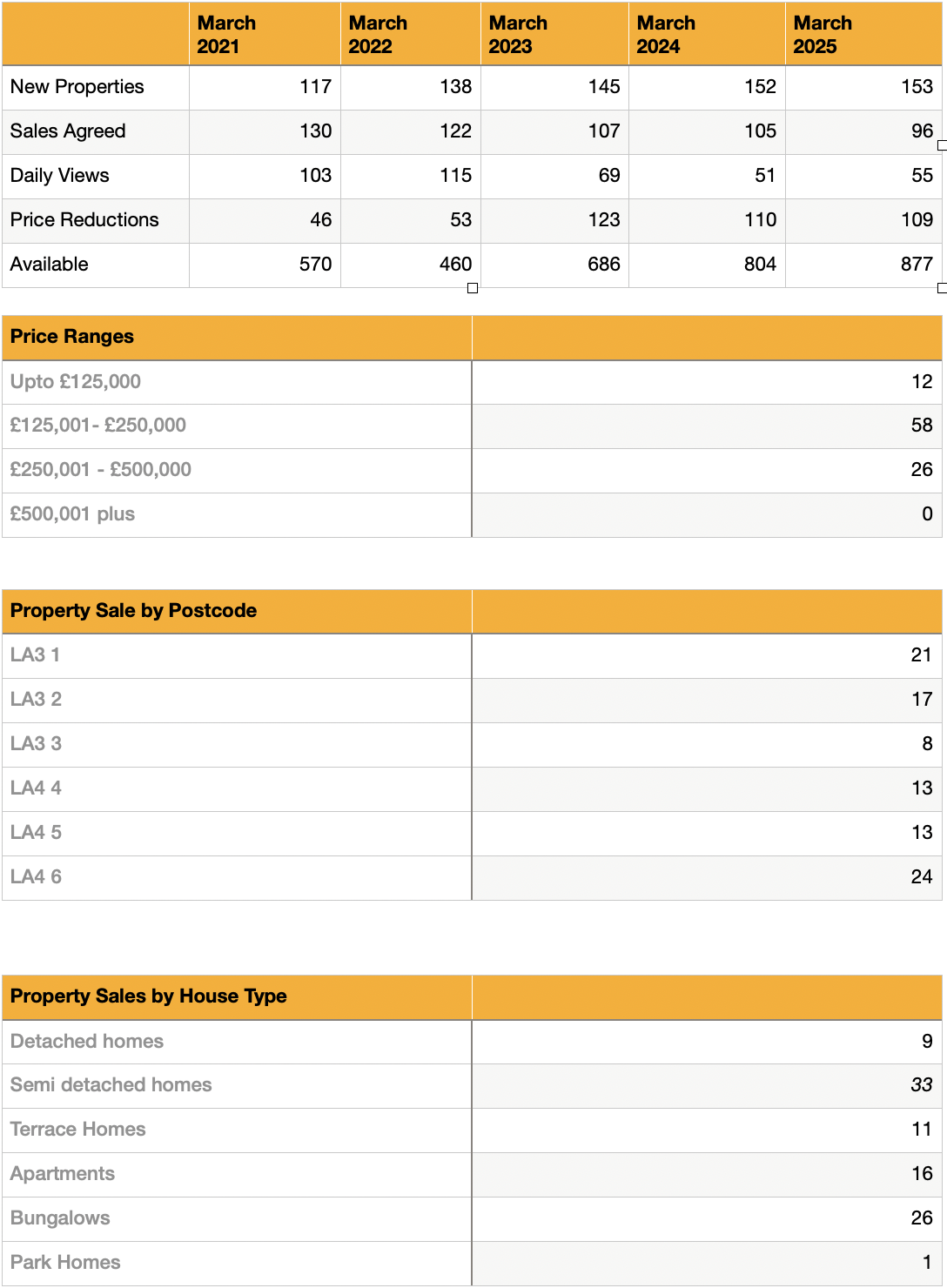 | | March 2021 | March 2022 | March 2023 | March 2024 | March 2025 |
|---|---|---|---|---|---|
| New Properties | 117 | 138 | 145 | 152 | 153 |
| Sales Agreed | 130 | 122 | 107 | 105 | 96 |
| Daily Views | 103 | 115 | 69 | 51 | 55 |
| Price Reductions | 46 | 53 | 123 | 110 | 109 |
| Available | 570 | 460 | 686 | 804 | 877 |

| Price Ranges | |
|---|---|
| Upto £125,000 | 12 |
| £125,001- £250,000 | 58 |
| £250,001 - £500,000 | 26 |
| £500,001 plus | 0 |

| Property Sale by Postcode | |
|---|---|
| LA3 1 | 21 |
| LA3 2 | 17 |
| LA3 3 | 8 |
| LA4 4 | 13 |
| LA4 5 | 13 |
| LA4 6 | 24 |

| Property Sales by House Type | |
|---|---|
| Detached homes | 9 |
| Semi detached homes | 33 |
| Terrace Homes | 11 |
| Apartments | 16 |
| Bungalows | 26 |
| Park Homes | 1 |